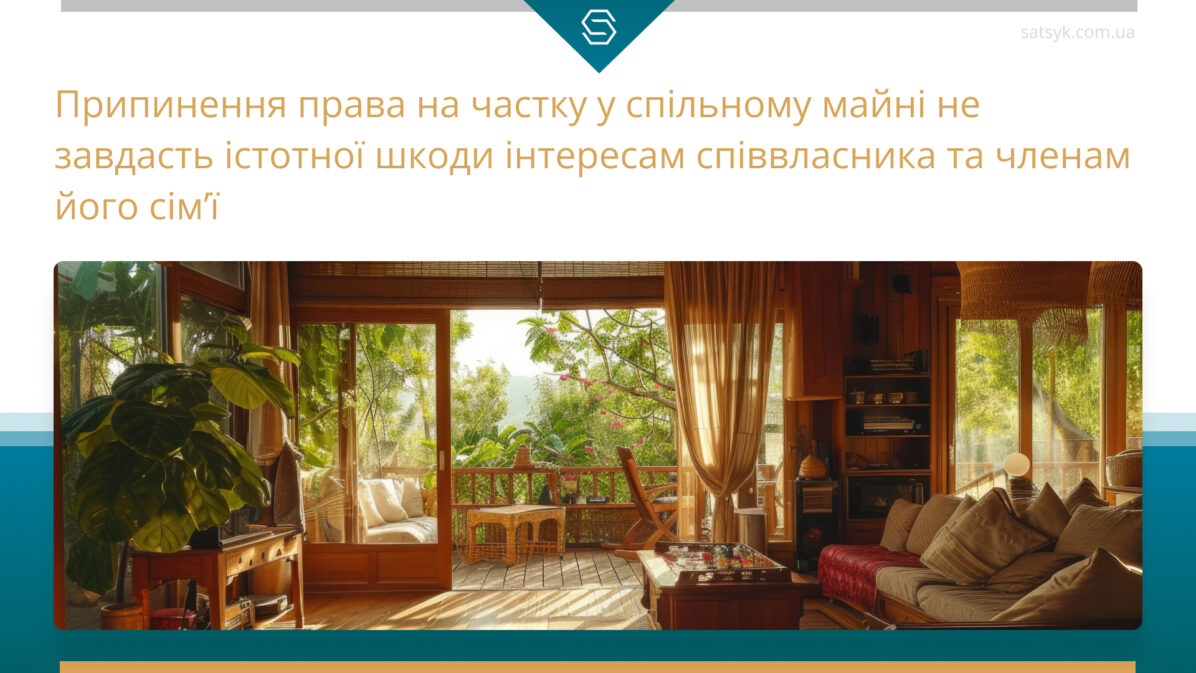 satsyk.com.ua

Припинення права на частку у спільному майні не завдасть істотної шкоди інтересам співвласника та членам його сім'ї